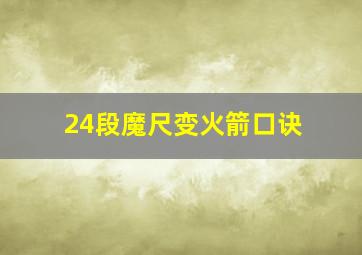 24段魔尺变火箭口诀